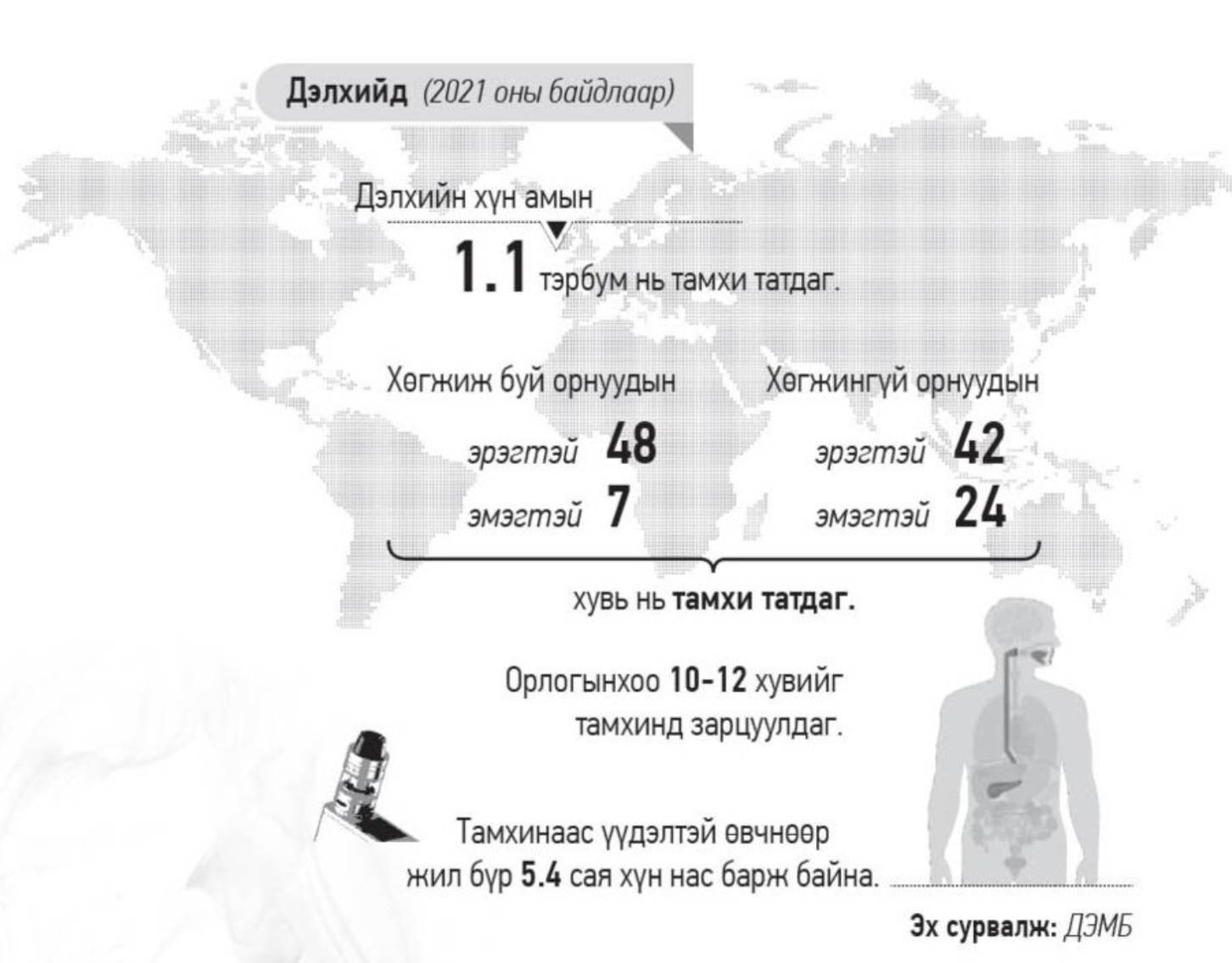 Дэлхийд (2021 оны байдлаар)

Дэлхийн хүн амын

1.1 тэрбум нь тамхи татдаг.

Хөгжиж буй орнуудын

эрэгтэй 48

эмэгтэй 7

Хөгжингүй орнуудын

эрэгтэй 42

эмэгтэй 24

хувь нь тамхи татдаг.

Орлогынхоо 10-12 хувийг тамхинд зарцуулдаг.

Тамхинаас үүдэлтэй өвчнөөр жил бүр 5.4 сая хүн нас барж байна.

Эх сурвалж: ДЭМБ